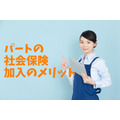 パートの
社会保険
加入のメリット